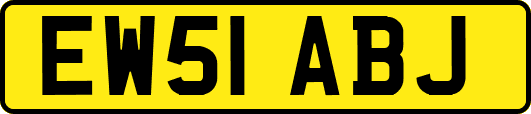 EW51 ABJ